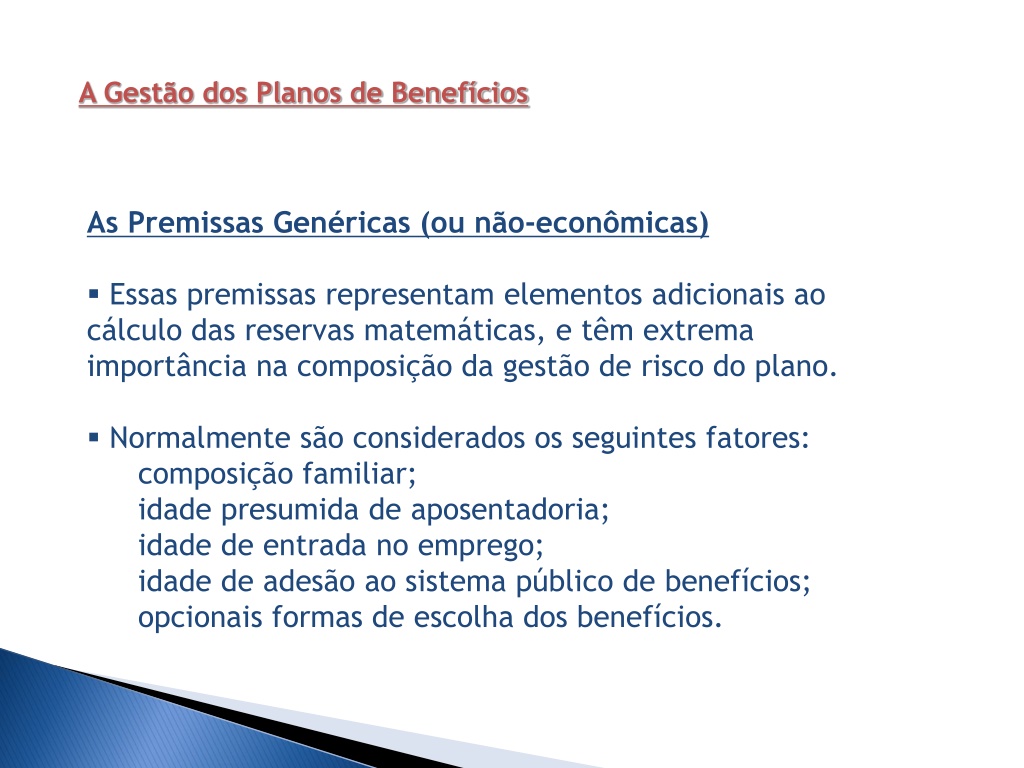 A Gestão dos Planos de Benefícios

As Premissas Genéricas (ou não-econômicas)

▪ Essas premissas representam elementos adicionais ao cálculo das reservas matemáticas, e têm extrema importância na composição da gestão de risco do plano.

▪ Normalmente são considerados os seguintes fatores:
composição familiar;
idade presumida de aposentadoria;
idade de entrada no emprego;
idade de adesão ao sistema público de benefícios;
opcionais formas de escolha dos benefícios.